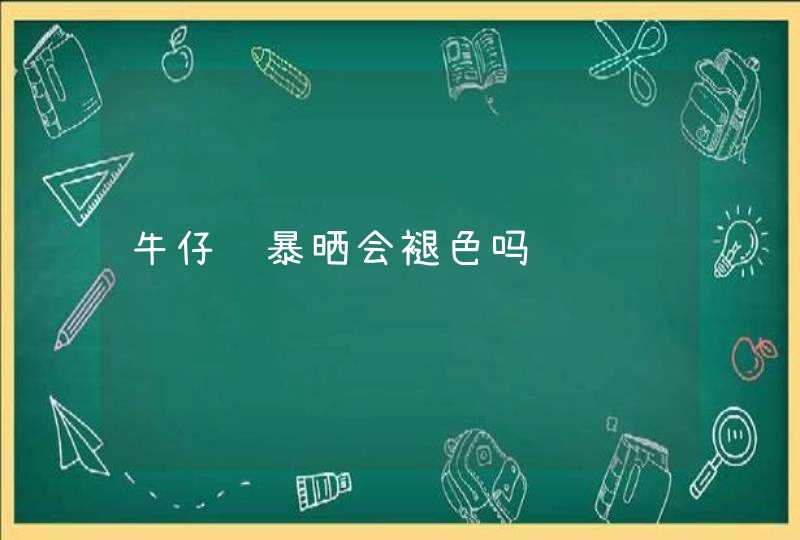 牛仔 暴晒会褪色吗